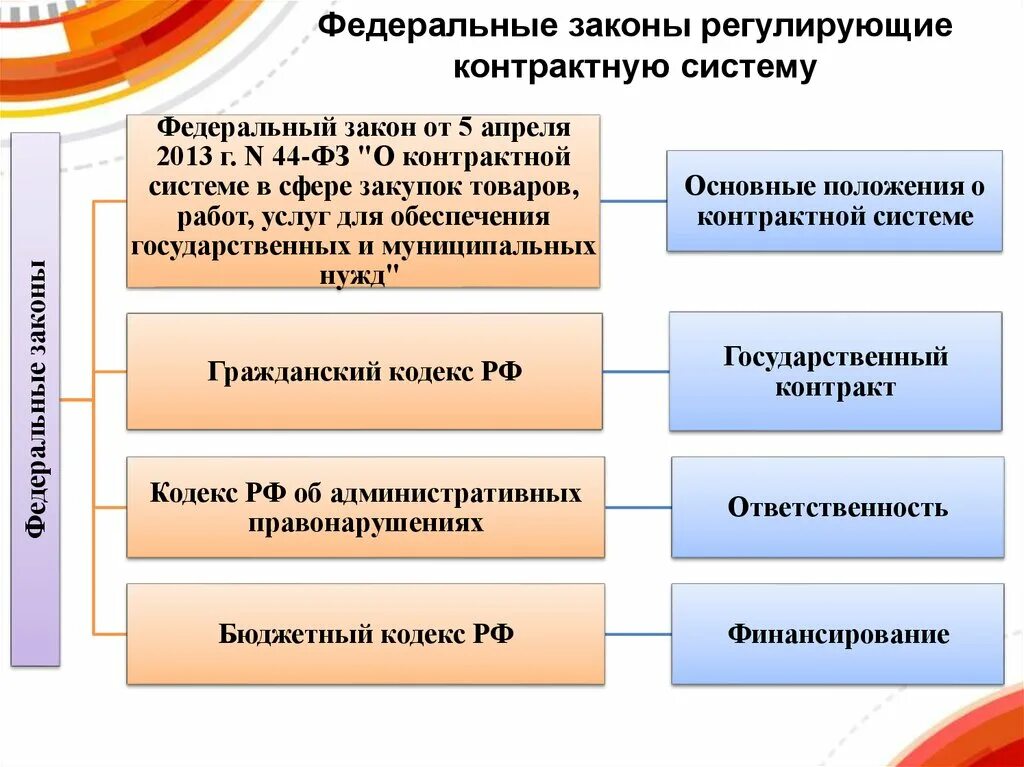 Федеральные законы регулирующие контрактную систему

Федеральные законы

Федеральный закон от 5 апреля 2013 г. N 44-ФЗ "О контрактной системе в сфере закупок товаров, работ, услуг для обеспечения государственных и муниципальных нужд"

Основные положения о контрактной системе

Гражданский кодекс РФ

Государственный контракт

Кодекс РФ об административных правонарушениях

Ответственность

Бюджетный кодекс РФ

Финансирование